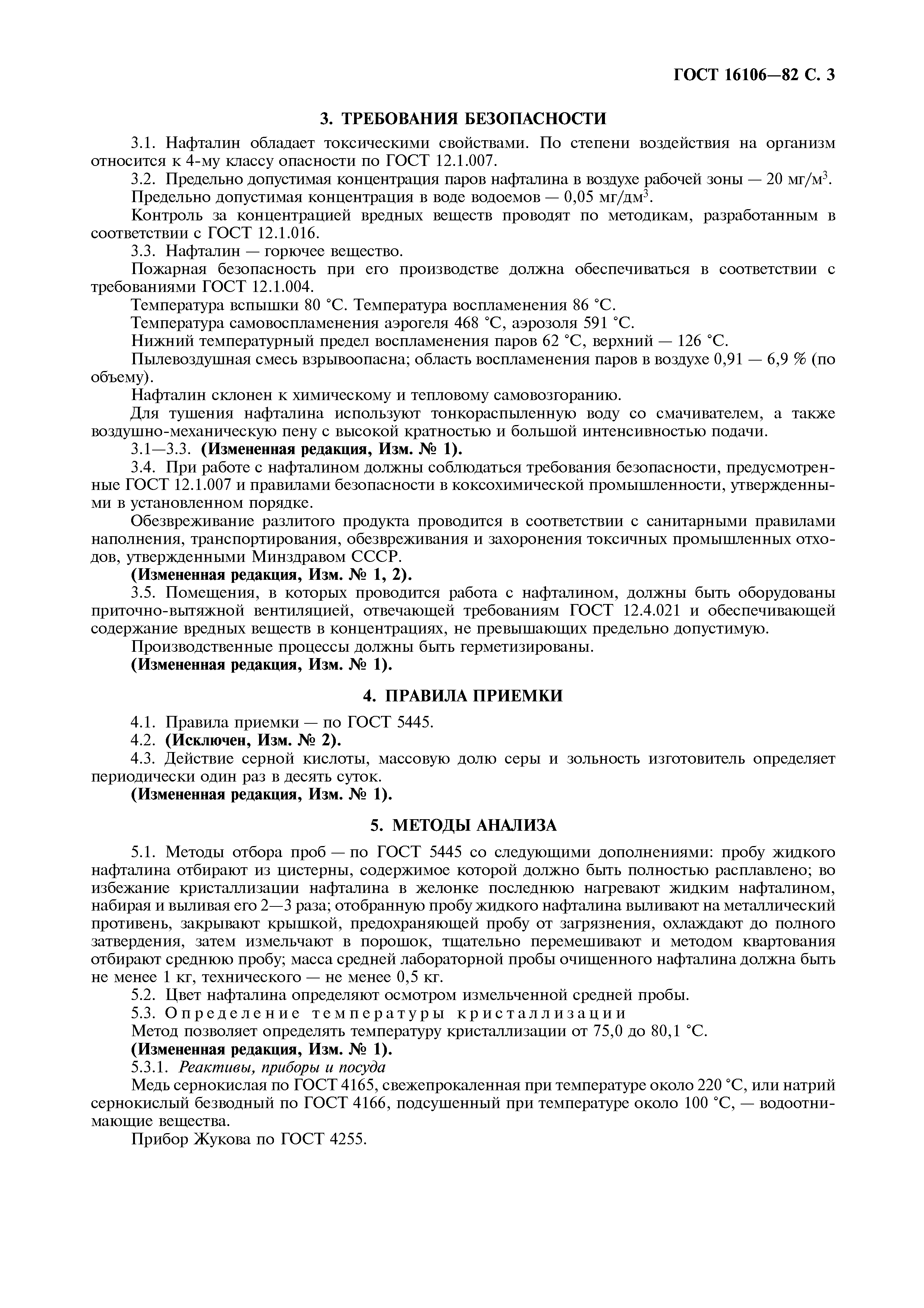 ГОСТ 16106—82 С. 3

3. ТРЕБОВАНИЯ БЕЗОПАСНОСТИ

3.1. Нафталин обладает токсическими свойствами. По степени воздействия на организм относится к 4-му классу опасности по ГОСТ 12.1.007.

3.2. Предельно допустимая концентрация паров нафталина в воздухе рабочей зоны — 20 мг/м$^3$.

Предельно допустимая концентрация в воде водоемов — 0,05 мг/дм$^3$.

Контроль за концентрацией вредных веществ проводят по методикам, разработанным в соответствии с ГОСТ 12.1.016.

3.3. Нафталин — горючее вещество.

Пожарная безопасность при его производстве должна обеспечиваться в соответствии с требованиями ГОСТ 12.1.004.

Температура вспышки 80 °С. Температура воспламенения 86 °С.

Температура самовоспламенения аэрогеля 468 °С, аэрозоля 591 °С.

Нижний температурный предел воспламенения паров 62 °С, верхний — 126 °С.

Пылевоздушная смесь взрывоопасна; область воспламенения паров в воздухе 0,91 — 6,9 % (по объему).

Нафталин склонен к химическому и тепловому самовозгоранию.

Для тушения нафталина используют тонкораспыленную воду со смачивателем, а также воздушно-механическую пену с высокой кратностью и большой интенсивностью подачи.

3.1—3.3. (Измененная редакция, Изм. № 1).

3.4. При работе с нафталином должны соблюдаться требования безопасности, предусмотренные ГОСТ 12.1.007 и правилами безопасности в коксохимической промышленности, утвержденными в установленном порядке.

Обезвреживание разлитого продукта проводится в соответствии с санитарными правилами наполнения, транспортирования, обезвреживания и захоронения токсичных промышленных отходов, утвержденными Минздравом СССР.

(Измененная редакция, Изм. № 1, 2).

3.5. Помещения, в которых проводится работа с нафталином, должны быть оборудованы приточно-вытяжной вентиляцией, отвечающей требованиям ГОСТ 12.4.021 и обеспечивающей содержание вредных веществ в концентрациях, не превышающих предельно допустимую.

Производственные процессы должны быть герметизированы.

(Измененная редакция, Изм. № 1).

4. ПРАВИЛА ПРИЕМКИ

4.1. Правила приемки — по ГОСТ 5445.

4.2. (Исключен, Изм. № 2).

4.3. Действие серной кислоты, массовую долю серы и зольность изготовитель определяет периодически один раз в десять суток.

(Измененная редакция, Изм. № 1).

5. МЕТОДЫ АНАЛИЗА

5.1. Методы отбора проб — по ГОСТ 5445 со следующими дополнениями: пробу жидкого нафталина отбирают из цистерны, содержимое которой должно быть полностью расплавлено; во избежание кристаллизации нафталина в желонке последнюю нагревают жидким нафталином, набирая и выливая его 2—3 раза; отобранную пробу жидкого нафталина выливают на металлический противень, закрывают крышкой, предохраняющей пробу от загрязнения, охлаждают до полного затвердения, затем измельчают в порошок, тщательно перемешивают и методом квартования отбирают среднюю пробу; масса средней лабораторной пробы очищенного нафталина должна быть не менее 1 кг, технического — не менее 0,5 кг.

5.2. Цвет нафталина определяют осмотром измельченной средней пробы.

5.3. Определение температуры кристаллизации

Метод позволяет определять температуру кристаллизации от 75,0 до 80,1 °С.

(Измененная редакция, Изм. № 1).

5.3.1. Реактивы, приборы и посуда

Медь сернокислая по ГОСТ 4165, свежепрокаленная при температуре около 220 °С, или натрий сернокислый безводный по ГОСТ 4166, подсушенный при температуре около 100 °С, — водоотнимающие вещества.

Прибор Жукова по ГОСТ 4255.